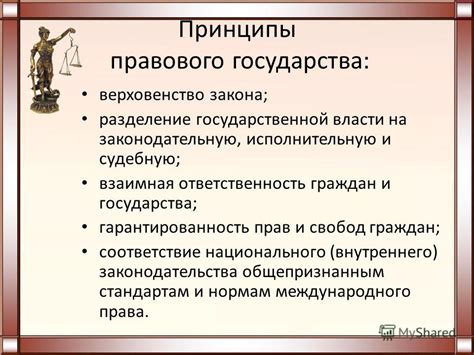 Принципы правового государства:

• верховенство закона;
• разделение государственной власти на законодательную, исполнительную и судебную;
• взаимная ответственность граждан и государства;
• гарантированность прав и свобод граждан;
• соответствие национального (внутреннего) законодательства общепризнанным стандартам и нормам международного права.

MyShared